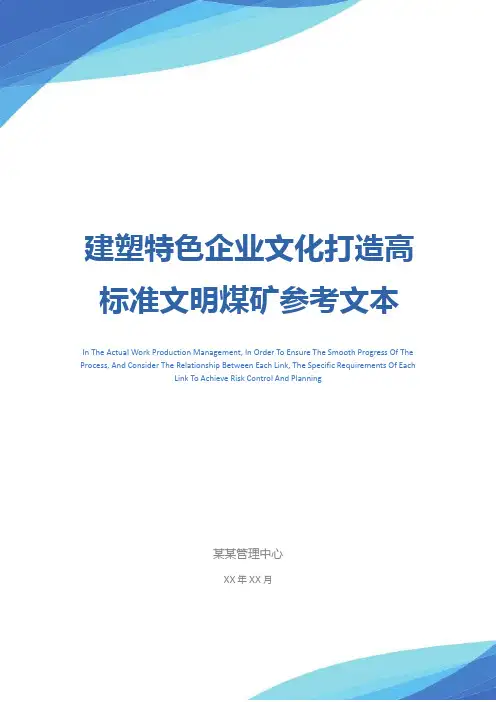 建塑特色企业文化打造高标准文明煤矿参考文本

In The Actual Work Production Management, In Order To Ensure The Smooth Progress Of The Process, And Consider The Relationship Between Each Link, The Specific Requirements Of Each Link To Achieve Risk Control And Planning

某某管理中心

XX年XX月